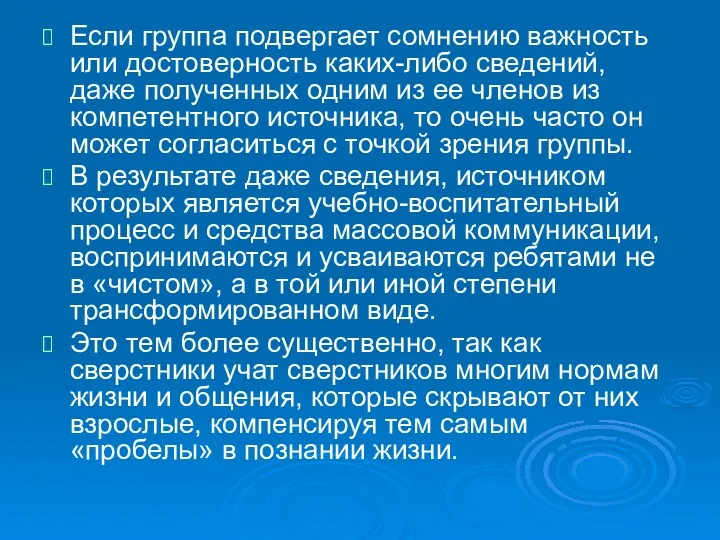 Если группа подвергает сомнению важность или достоверность каких-либо сведений, даже полученных одним из ее членов из компетентного источника, то очень часто он может согласиться с точкой зрения группы.

В результате даже сведения, источником которых является учебно-воспитательный процесс и средства массовой коммуникации, воспринимаются и усваиваются ребятами не в «чистом», а в той или иной степени трансформированном виде.

Это тем более существенно, так как сверстники учат сверстников многим нормам жизни и общения, которые скрывают от них взрослые, компенсируя тем самым «пробелы» в познании жизни.